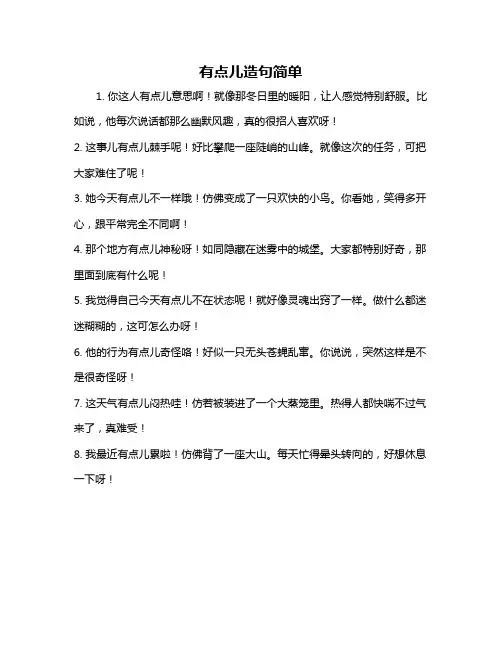 有点儿造句简单

1. 你这人有点儿意思啊！就像那冬日里的暖阳，让人感觉特别舒服。比如说，他每次说话都那么幽默风趣，真的很招人喜欢呀！

2. 这事儿有点儿棘手呢！好比攀爬一座陡峭的山峰。就像这次的任务，可把大家难住了呢！

3. 她今天有点儿不一样哦！仿佛变成了一只欢快的小鸟。你看她，笑得多开心，跟平常完全不同啊！

4. 那个地方有点儿神秘呀！如同隐藏在迷雾中的城堡。大家都特别好奇，那里面到底有什么呢！

5. 我觉得自己今天有点儿不在状态呢！就好像灵魂出窍了一样。做什么都迷迷糊糊的，这可怎么办呀！

6. 他的行为有点儿奇怪咯！好似一只无头苍蝇乱窜。你说说，突然这样是不是很奇怪呀！

7. 这天气有点儿闷热哇！仿若被装进了一个大蒸笼里。热得人都快喘不过气来了，真难受！

8. 我最近有点儿累啦！仿佛背了一座大山。每天忙得晕头转向的，好想休息一下呀！